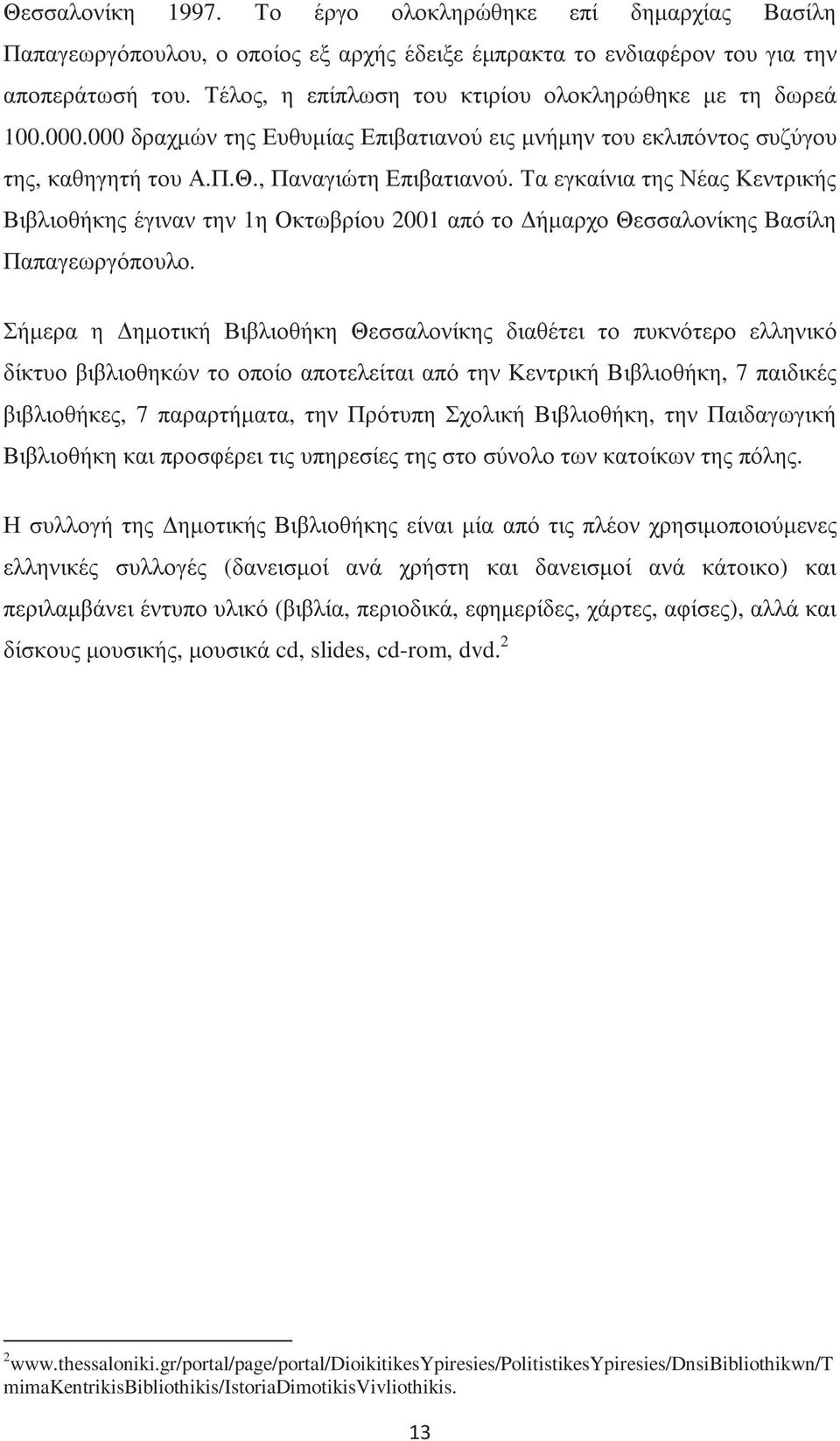 Θεσσαλονίκη 1997. Το έργο ολοκληρώθηκε επί δημαρχίας Βασίλη Παπαγεωργόπουλου, ο οποίος εξ αρχής έδειξε έμπρακτα το ενδιαφέρον του για την αποπεράτωσή του. Τέλος, η επίπλωση του κτιρίου ολοκληρώθηκε με τη δωρεά 100.000.000 δραχμών της Ευθυμίας Επιβατιανού εις μνήμην του εκλιπόντος συζύγου της, καθηγητή του Α.Π.Θ., Παναγιώτη Επιβατιανού. Τα εγκαίνια της Νέας Κεντρικής Βιβλιοθήκης έγιναν την 1η Οκτωβρίου 2001 από το Δήμαρχο Θεσσαλονίκης Βασίλη Παπαγεωργόπουλο.

Σήμερα η Δημοτική Βιβλιοθήκη Θεσσαλονίκης διαθέτει το πυκνότερο ελληνικό δίκτυο βιβλιοθηκών το οποίο αποτελείται από την Κεντρική Βιβλιοθήκη, 7 παιδικές βιβλιοθήκες, 7 παραρτήματα, την Πρότυπη Σχολική Βιβλιοθήκη, την Παιδαγωγική Βιβλιοθήκη και προσφέρει τις υπηρεσίες της στο σύνολο των κατοίκων της πόλης.

Η συλλογή της Δημοτικής Βιβλιοθήκης είναι μία από τις πλέον χρησιμοποιούμενες ελληνικές συλλογές (δανεισμοί ανά χρήστη και δανεισμοί ανά κάτοικο) και περιλαμβάνει έντυπο υλικό (βιβλία, περιοδικά, εφημερίδες, χάρτες, αφίσες), αλλά και δίσκους μουσικής, μουσικά cd, slides, cd-rom, dvd.$^2$

$^2$www.thessaloniki.gr/portal/page/portal/DioikitikesYpiresies/PolitistikesYpiresies/DnsiBibliothikwn/TmimaKentrikisBibliothikis/IstoriaDimotikisVivliothikis.

13